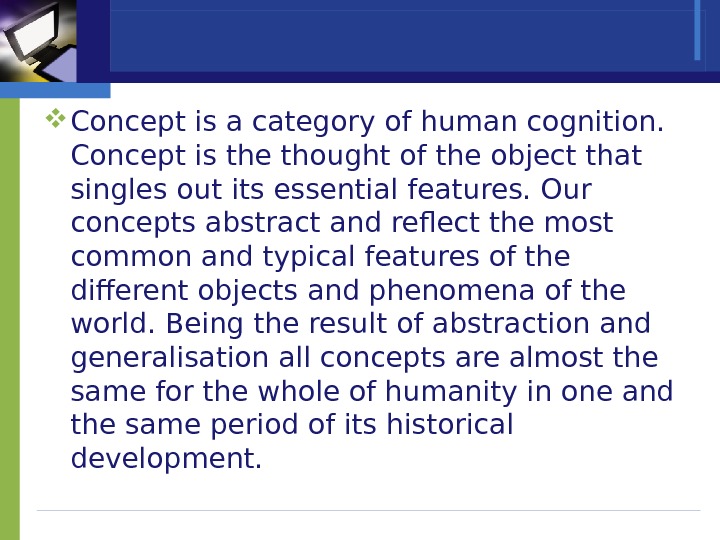 ❖ Concept is a category of human cognition. Concept is the thought of the object that singles out its essential features. Our concepts abstract and reflect the most common and typical features of the different objects and phenomena of the world. Being the result of abstraction and generalisation all concepts are almost the same for the whole of humanity in one and the same period of its historical development.